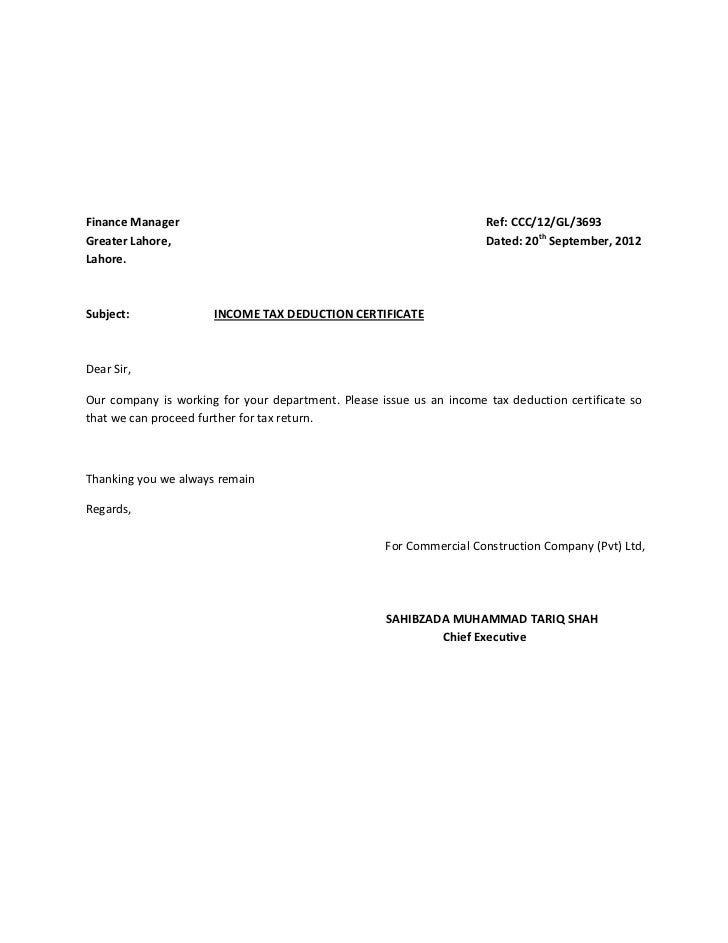 Finance Manager
Greater Lahore,
Lahore.

Ref: CCC/12/GL/3693
Dated: 20$^{th}$ September, 2012

Subject: INCOME TAX DEDUCTION CERTIFICATE

Dear Sir,

Our company is working for your department. Please issue us an income tax deduction certificate so that we can proceed further for tax return.

Thanking you we always remain

Regards,

For Commercial Construction Company (Pvt) Ltd,

SAHIBZADA MUHAMMAD TARIQ SHAH
Chief Executive